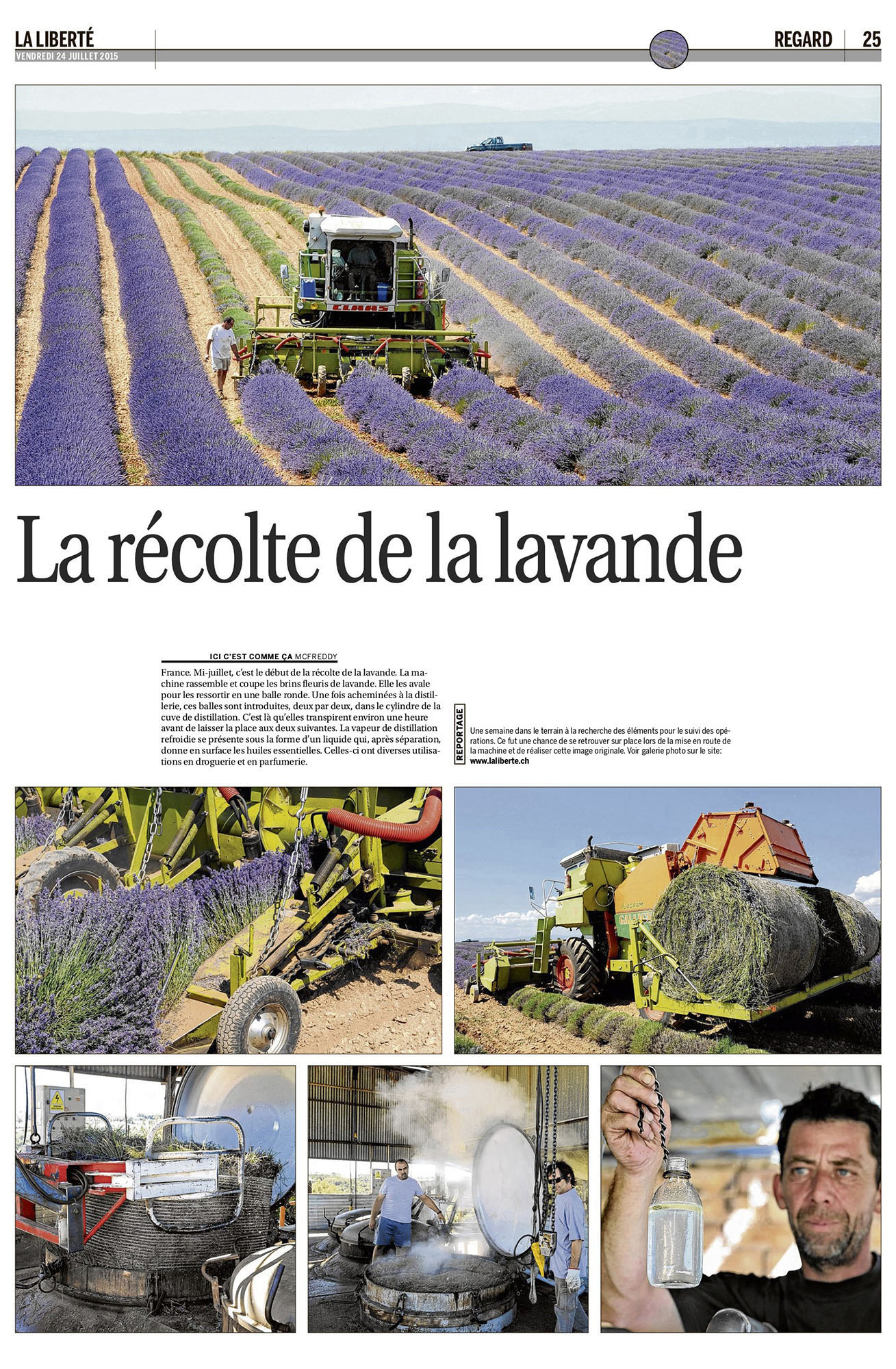 LA LIBERTÉ
VENDREDI 24 JUILLET 2015

REGARD 25

CLAAS

La récolte de la lavande

ICI C'EST COMME ÇA MCFREDDY

France. Mi-juillet, c'est le début de la récolte de la lavande. La machine rassemble et coupe les brins fleuris de lavande. Elle les avale pour les ressortir en une balle ronde. Une fois acheminées à la distillerie, ces balles sont introduites, deux par deux, dans le cylindre de la cuve de distillation. C'est là qu'elles transpirent environ une heure avant de laisser la place aux deux suivantes. La vapeur de distillation refroidie se présente sous la forme d'un liquide qui, après séparation, donne en surface les huiles essentielles. Celles-ci ont diverses utilisations en droguerie et en parfumerie.

REPORTAGE

Une semaine dans le terrain à la recherche des éléments pour le suivi des opérations. Ce fut une chance de se retrouver sur place lors de la mise en route de la machine et de réaliser cette image originale. Voir galerie photo sur le site: www.laliberte.ch